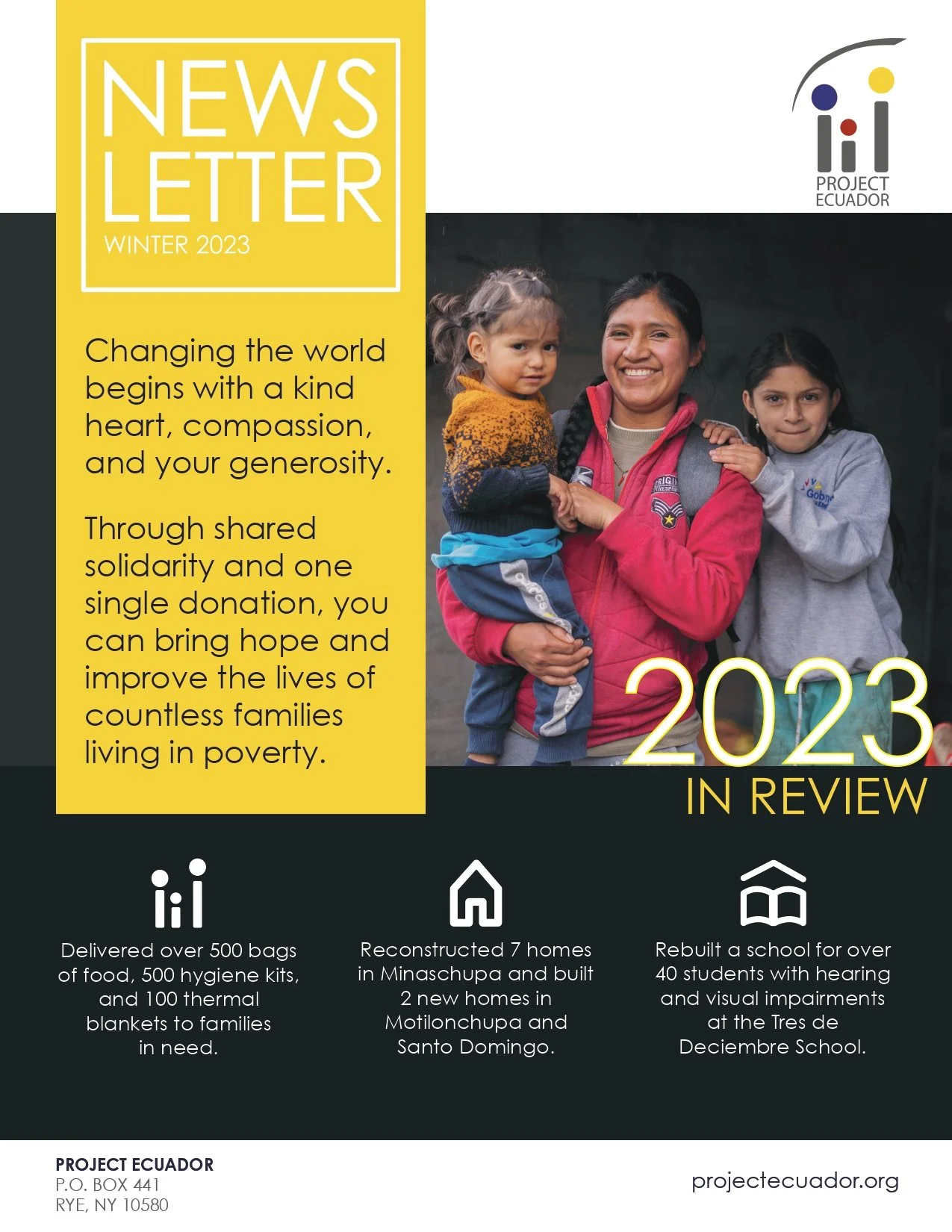 NEWS LETTER
WINTER 2023

PROJECT ECUADOR

Changing the world begins with a kind heart, compassion, and your generosity.

Through shared solidarity and one single donation, you can bring hope and improve the lives of countless families living in poverty.

2023
IN REVIEW

Delivered over 500 bags of food, 500 hygiene kits, and 100 thermal blankets to families in need.

Reconstructed 7 homes in Minaschupa and built 2 new homes in Motilonchupa and Santo Domingo.

Rebuilt a school for over 40 students with hearing and visual impairments at the Tres de Deciembre School.

PROJECT ECUADOR
P.O. BOX 441
RYE, NY 10580

projectecuador.org